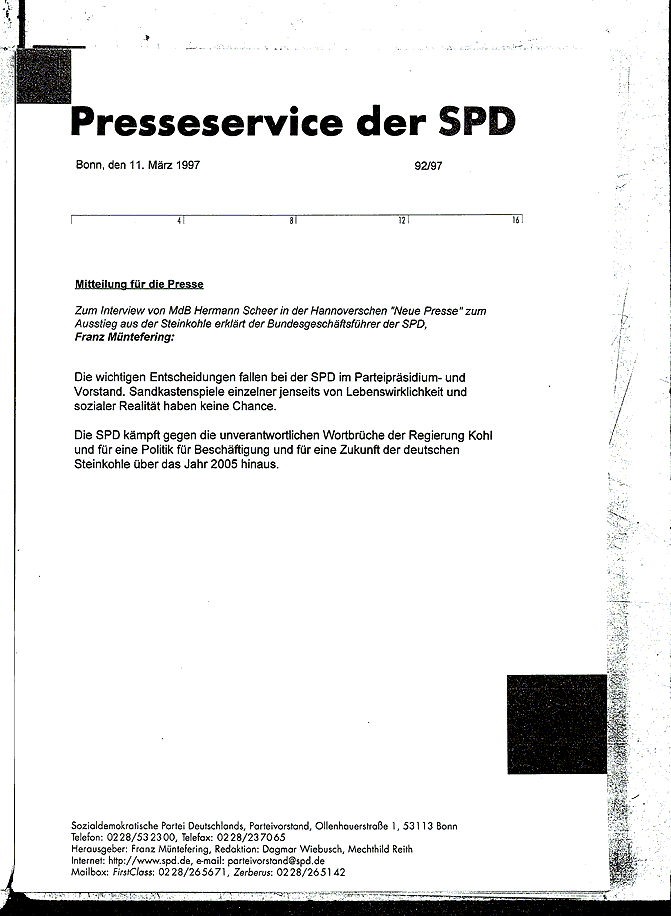 Presseservice der SPD

Bonn, den 11. März 1997 92/97

4 8 12 16

Mitteilung für die Presse

Zum Interview von MdB Hermann Scheer in der Hannoverschen "Neue Presse" zum Ausstieg aus der Steinkohle erklärt der Bundesgeschäftsführer der SPD, Franz Müntefering:

Die wichtigen Entscheidungen fallen bei der SPD im Parteipräsidium- und Vorstand. Sandkastenspiele einzelner jenseits von Lebenswirklichkeit und sozialer Realität haben keine Chance.

Die SPD kämpft gegen die unverantwortlichen Wortbrüche der Regierung Kohl und für eine Politik für Beschäftigung und für eine Zukunft der deutschen Steinkohle über das Jahr 2005 hinaus.

Sozialdemokratische Partei Deutschlands, Parteivorstand, Ollenhauerstraße 1, 53113 Bonn
Telefon: 0228/532300, Telefax: 0228/237065
Herausgeber: Franz Müntefering, Redaktion: Dagmar Wiebusch, Mechthild Reith
Internet: http://www.spd.de, e-mail: parteivorstand@spd.de
Mailbox: FirstClass: 0228/265671, Zerberus: 0228/265142